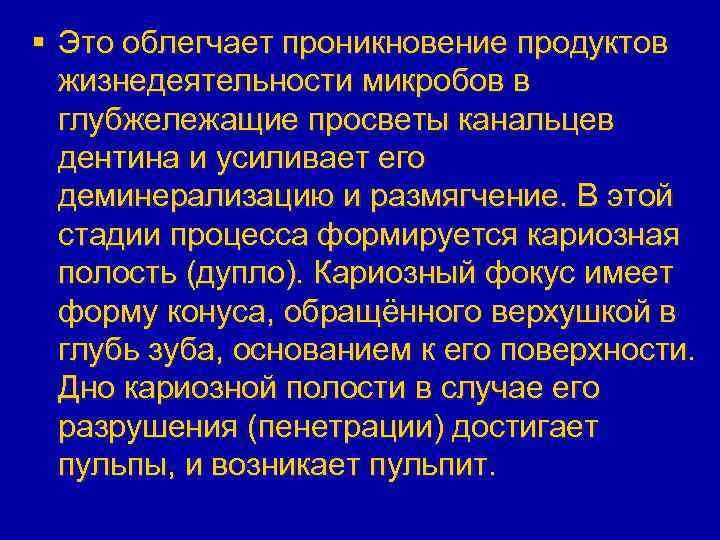 ▪ Это облегчает проникновение продуктов жизнедеятельности микробов в глубжележащие просветы канальцев дентина и усиливает его деминерализацию и размягчение. В этой стадии процесса формируется кариозная полость (дупло). Кариозный фокус имеет форму конуса, обращённого верхушкой в глубь зуба, основанием к его поверхности. Дно кариозной полости в случае его разрушения (пенетрации) достигает пульпы, и возникает пульпит.